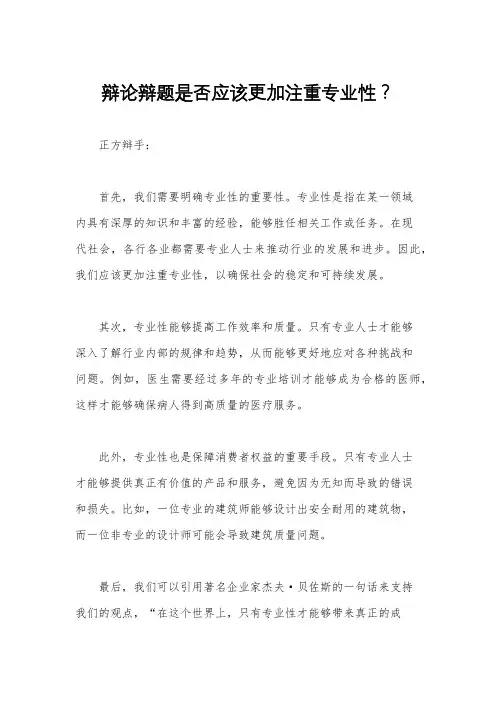 辩论辩题是否应该更加注重专业性？

正方辩手：

首先，我们需要明确专业性的重要性。专业性是指在某一领域内具有深厚的知识和丰富的经验，能够胜任相关工作或任务。在现代社会，各行各业都需要专业人士来推动行业的发展和进步。因此，我们应该更加注重专业性，以确保社会的稳定和可持续发展。

其次，专业性能够提高工作效率和质量。只有专业人士才能够深入了解行业内部的规律和趋势，从而能够更好地应对各种挑战和问题。例如，医生需要经过多年的专业培训才能够成为合格的医师，这样才能够确保病人得到高质量的医疗服务。

此外，专业性也是保障消费者权益的重要手段。只有专业人士才能够提供真正有价值的产品和服务，避免因为无知而导致的错误和损失。比如，一位专业的建筑师能够设计出安全耐用的建筑物，而一位非专业的设计师可能会导致建筑质量问题。

最后，我们可以引用著名企业家杰夫·贝佐斯的一句话来支持我们的观点，“在这个世界上，只有专业性才能够带来真正的成